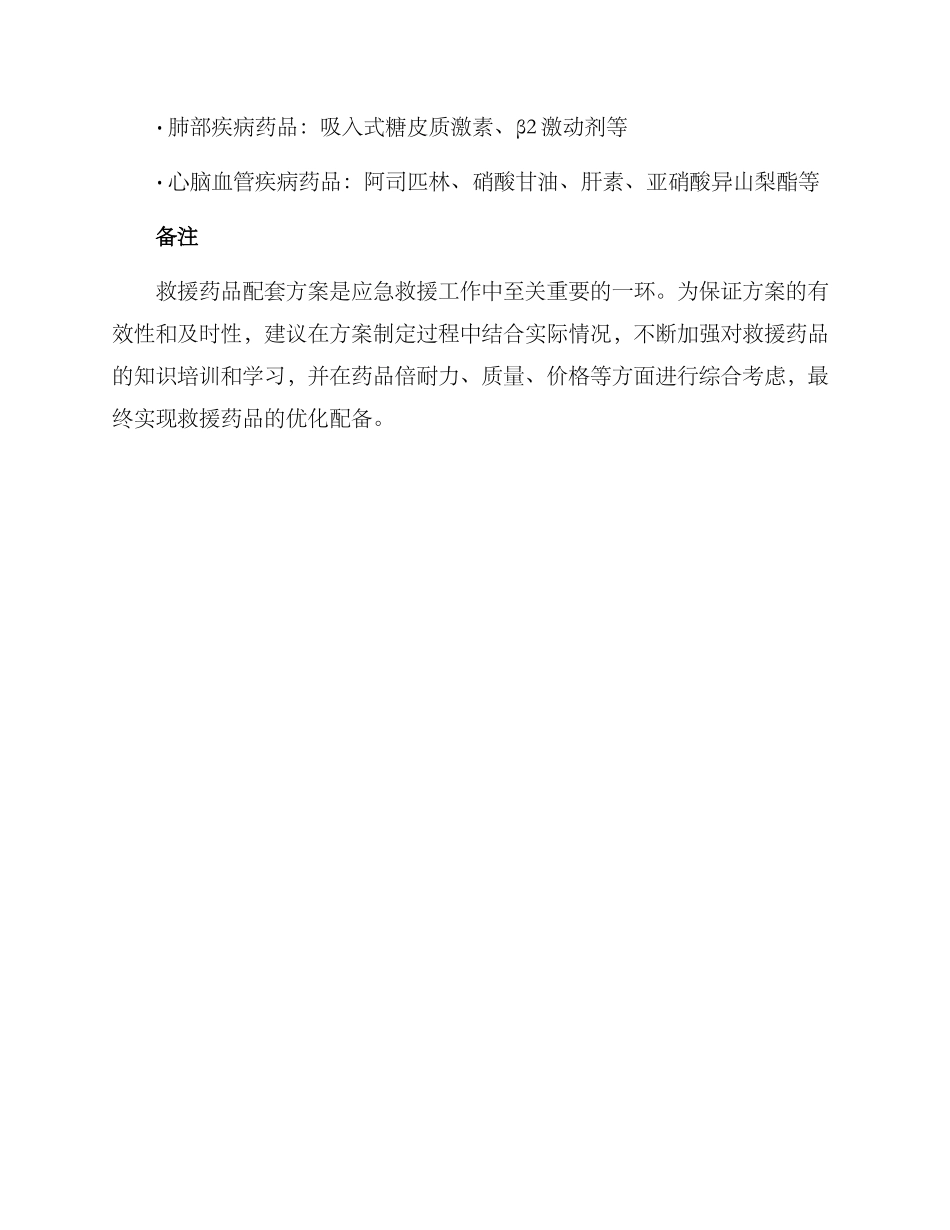 · 肺部疾病药品：吸入式糖皮质激素、β2 激动剂等

· 心脑血管疾病药品：阿司匹林、硝酸甘油、肝素、亚硝酸异山梨酯等

备注

救援药品配套方案是应急救援工作中至关重要的一环。为保证方案的有效性和及时性，建议在方案制定过程中结合实际情况，不断加强对救援药品的知识培训和学习，并在药品倍耐力、质量、价格等方面进行综合考虑，最终实现救援药品的优化配备。